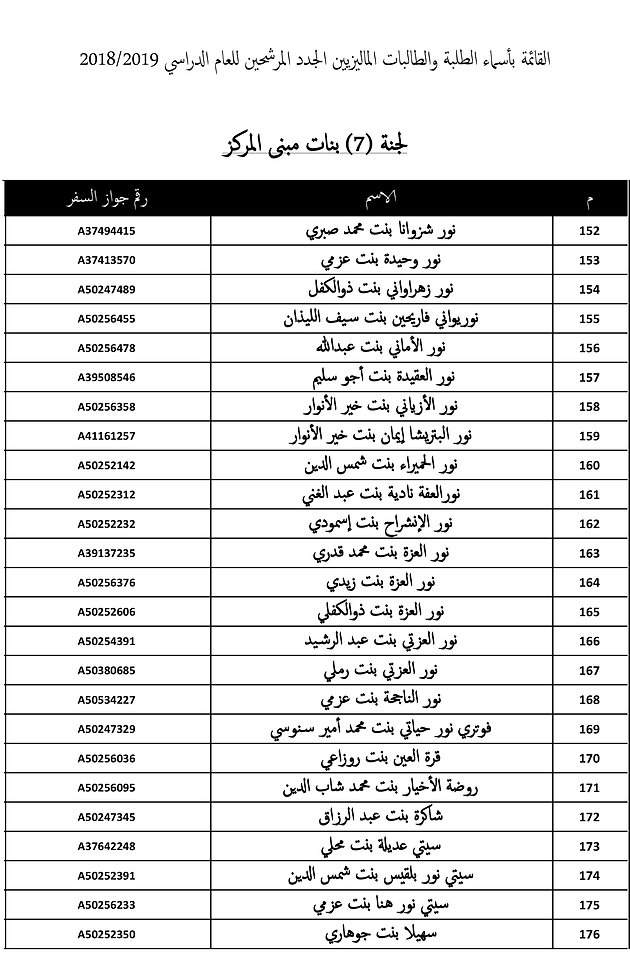 القائمة بأسماء الطلبة والطالبات الماليزيين الجدد المرشحين للعام الدراسي 2018/2019

لجنة (7) بنات مبنى المركز

| م | الاسم | رقم جواز السفر |
|---|---|---|
| 152 | نور شزوانا بنت محمد صبري | A37494415 |
| 153 | نور وحيدة بنت عزمي | A37413570 |
| 154 | نور زهراواني بنت ذوالكفل | A50247489 |
| 155 | نوريواني فاريحين بنت سيف الليذان | A50256455 |
| 156 | نور الأماني بنت عبدالله | A50256478 |
| 157 | نور العقيدة بنت أجو سليم | A39508546 |
| 158 | نور الأزياني بنت خير الأنوار | A50256358 |
| 159 | نور البتريشا إيمان بنت خير الأنوار | A41161257 |
| 160 | نور الحميراء بنت شمس الدين | A50252142 |
| 161 | نورالعفة نادية بنت عبد الغني | A50252312 |
| 162 | نور الإنشراح بنت إسمودي | A50252232 |
| 163 | نور العزة بنت محمد قدري | A39137235 |
| 164 | نور العزة بنت زيدي | A50256376 |
| 165 | نور العزة بنت ذوالكفلي | A50252606 |
| 166 | نور العزتي بنت عبد الرشيد | A50254391 |
| 167 | نور العزتي بنت رملي | A50380685 |
| 168 | نور الناجحة بنت عزمي | A50534227 |
| 169 | فوتري نور حياتي بنت محمد أمير سنوسي | A50247329 |
| 170 | قرة العين بنت روزاعي | A50256036 |
| 171 | روضة الأخيار بنت محمد شاب الدين | A50256095 |
| 172 | شاكرة بنت عبد الرزاق | A50247345 |
| 173 | سيتي عديلة بنت محلي | A37642248 |
| 174 | سيتي نور بلقيس بنت شمس الدين | A50252391 |
| 175 | سيتي نور هنا بنت عزمي | A50256233 |
| 176 | سهيلا بنت جوهاري | A50252350 |